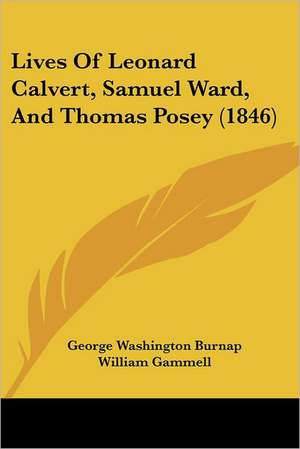 Lives Of Leonard Calvert, Samuel Ward, And Thomas Posey (1846)

George Washington Burnap
William Gammell